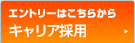 エントリーはこちらから
キャリア採用